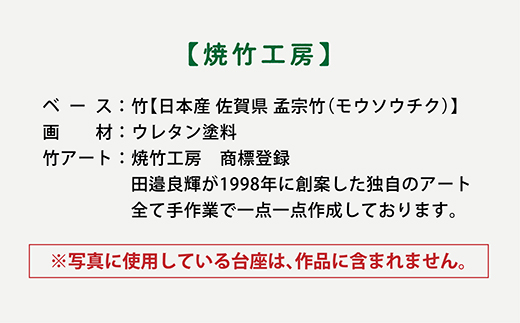 【焼竹工房】

ベース：竹【日本産 佐賀県 孟宗竹（モウソウチク）】
画　材：ウレタン塗料
竹アート：焼竹工房　商標登録
田邉良輝が1998年に創案した独自のアート
全て手作業で一点一点作成しております。

※写真に使用している台座は、作品に含まれません。